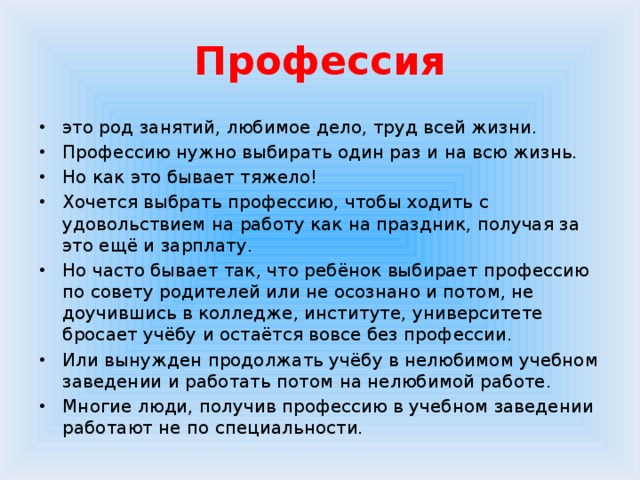 Профессия

• это род занятий, любимое дело, труд всей жизни.
• Профессию нужно выбирать один раз и на всю жизнь.
• Но как это бывает тяжело!
• Хочется выбрать профессию, чтобы ходить с удовольствием на работу как на праздник, получая за это ещё и зарплату.
• Но часто бывает так, что ребёнок выбирает профессию по совету родителей или не осознано и потом, не доучившись в колледже, институте, университете бросает учёбу и остаётся вовсе без профессии.
• Или вынужден продолжать учёбу в нелюбимом учебном заведении и работать потом на нелюбимой работе.
• Многие люди, получив профессию в учебном заведении работают не по специальности.